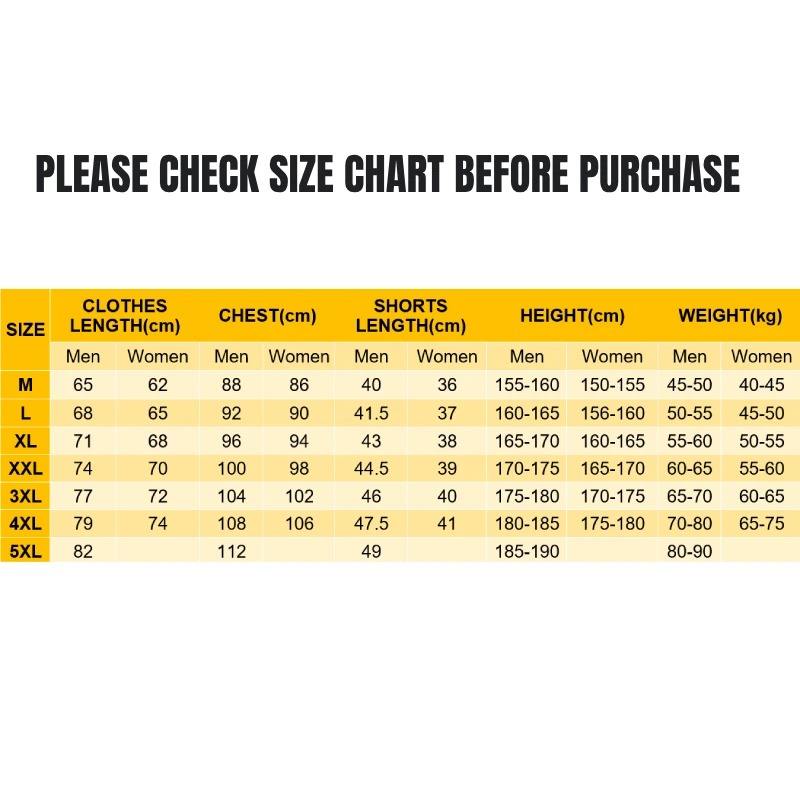 PLEASE CHECK SIZE CHART BEFORE PURCHASE

| SIZE | CLOTHES LENGTH(cm) | | CHEST(cm) | | SHORTS LENGTH(cm) | | HEIGHT(cm) | | WEIGHT(kg) | |
|---|---|---|---|---|---|---|---|---|---|---|
| | Men | Women | Men | Women | Men | Women | Men | Women | Men | Women |
| M | 65 | 62 | 88 | 86 | 40 | 36 | 155-160 | 150-155 | 45-50 | 40-45 |
| L | 68 | 65 | 92 | 90 | 41.5 | 37 | 160-165 | 156-160 | 50-55 | 45-50 |
| XL | 71 | 68 | 96 | 94 | 43 | 38 | 165-170 | 160-165 | 55-60 | 50-55 |
| XXL | 74 | 70 | 100 | 98 | 44.5 | 39 | 170-175 | 165-170 | 60-65 | 55-60 |
| 3XL | 77 | 72 | 104 | 102 | 46 | 40 | 175-180 | 170-175 | 65-70 | 60-65 |
| 4XL | 79 | 74 | 108 | 106 | 47.5 | 41 | 180-185 | 175-180 | 70-80 | 65-75 |
| 5XL | 82 | | 112 | | 49 | | 185-190 | | 80-90 | |